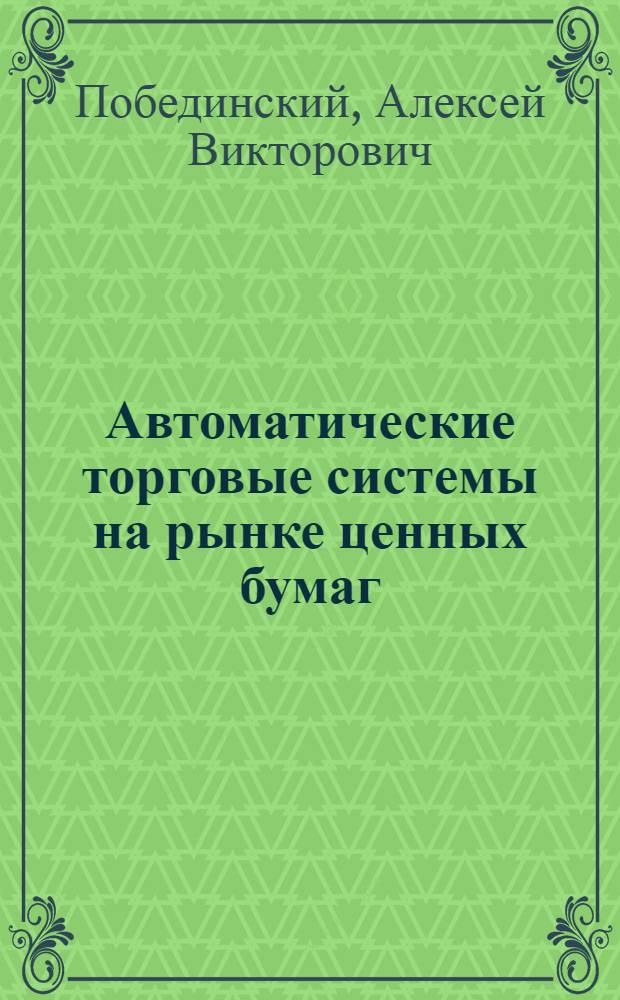 Побединский, Алексей Викторович

Автоматические торговые системы на рынке ценных бумаг